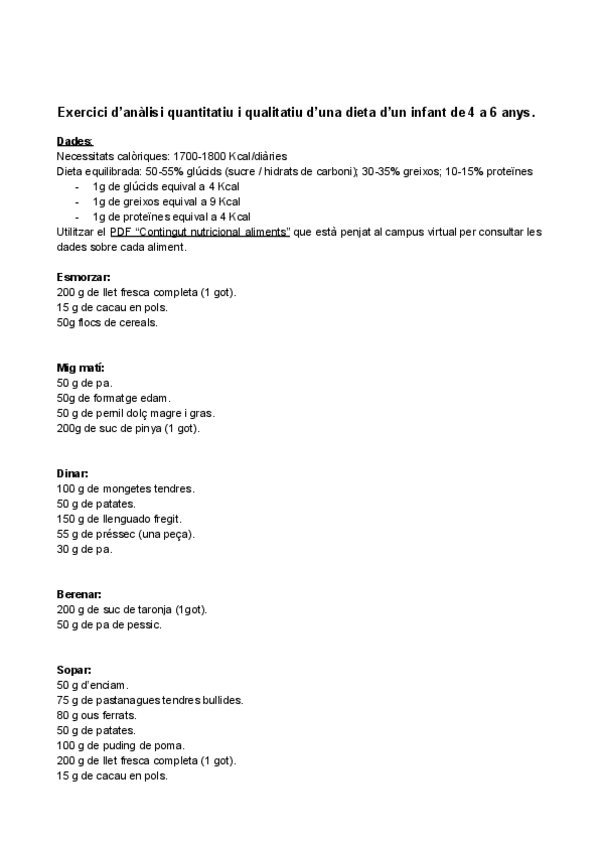 Exercici d'anàlisi quantitatiu i qualitatiu d'una dieta d'un infant de 4 a 6 anys.

Dades:
Necessitats calòriques: 1700-1800 Kcal/diàries
Dieta equilibrada: 50-55% glúcids (sucre / hidrats de carboni); 30-35% greixos; 10-15% proteïnes
- 1g de glúcids equival a 4 Kcal
- 1g de greixos equival a 9 Kcal
- 1g de proteïnes equival a 4 Kcal
Utilitzar el PDF "Contingut nutricional aliments" que està penjat al campus virtual per consultar les dades sobre cada aliment.

Esmorzar:
200 g de llet fresca completa (1 got).
15 g de cacau en pols.
50g flocs de cereals.

Mig matí:
50 g de pa.
50g de formatge edam.
50 g de pernil dolç magre i gras.
200g de suc de pinya (1 got).

Dinar:
100 g de mongetes tendres.
50 g de patates.
150 g de llenguado fregit.
55 g de préssec (una peça).
30 g de pa.

Berenar:
200 g de suc de taronja (1got).
50 g de pa de pessic.

Sopar:
50 g d'enciam.
75 g de pastanagues tendres bullides.
80 g ous ferrats.
50 g de patates.
100 g de puding de poma.
200 g de llet fresca completa (1 got).
15 g de cacau en pols.